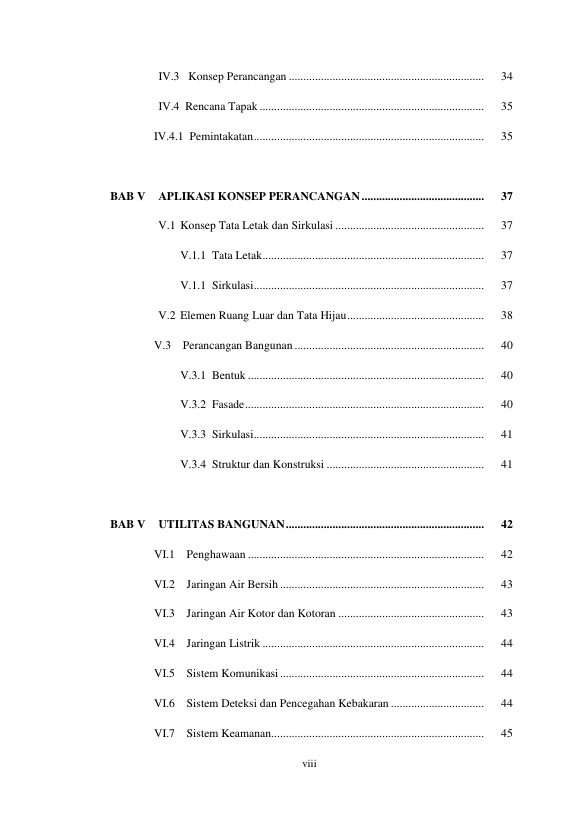 IV.3 Konsep Perancangan 34

IV.4 Rencana Tapak 35

IV.4.1 Pemintakatan 35

BAB V APLIKASI KONSEP PERANCANGAN 37

V.1 Konsep Tata Letak dan Sirkulasi 37

V.1.1 Tata Letak 37

V.1.1 Sirkulasi 37

V.2 Elemen Ruang Luar dan Tata Hijau 38

V.3 Perancangan Bangunan 40

V.3.1 Bentuk 40

V.3.2 Fasade 40

V.3.3 Sirkulasi 41

V.3.4 Struktur dan Konstruksi 41

BAB V UTILITAS BANGUNAN 42

VI.1 Penghawaan 42

VI.2 Jaringan Air Bersih 43

VI.3 Jaringan Air Kotor dan Kotoran 43

VI.4 Jaringan Listrik 44

VI.5 Sistem Komunikasi 44

VI.6 Sistem Deteksi dan Pencegahan Kebakaran 44

VI.7 Sistem Keamanan 45

viii